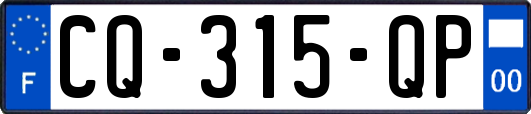 F
CQ-315-QP
00